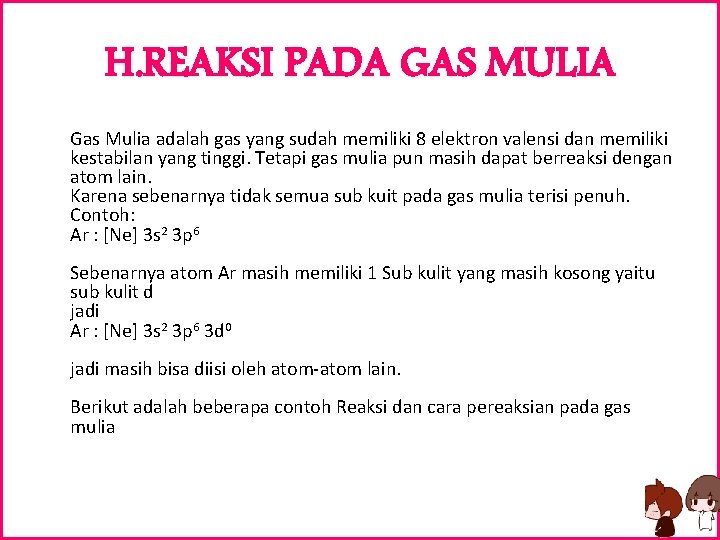 H.REAKSI PADA GAS MULIA

Gas Mulia adalah gas yang sudah memiliki 8 elektron valensi dan memiliki kestabilan yang tinggi. Tetapi gas mulia pun masih dapat berreaksi dengan atom lain.
Karena sebenarnya tidak semua sub kuit pada gas mulia terisi penuh.
Contoh:
Ar : [Ne] $3s^2$ $3p^6$

Sebenarnya atom Ar masih memiliki 1 Sub kulit yang masih kosong yaitu sub kulit d
jadi
Ar : [Ne] $3s^2$ $3p^6$ $3d^0$

jadi masih bisa diisi oleh atom-atom lain.

Berikut adalah beberapa contoh Reaksi dan cara pereaksian pada gas mulia